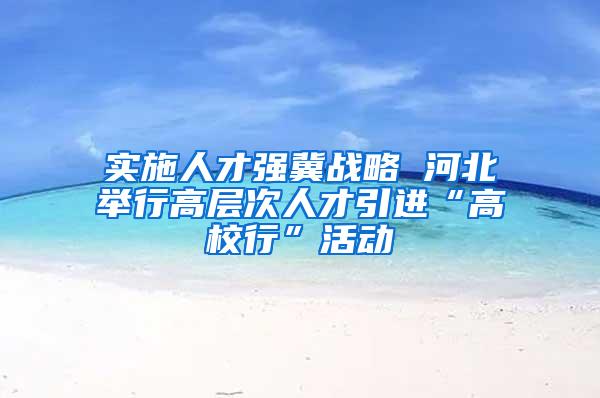 实施人才强冀战略 河北举行高层次人才引进“高校行”活动